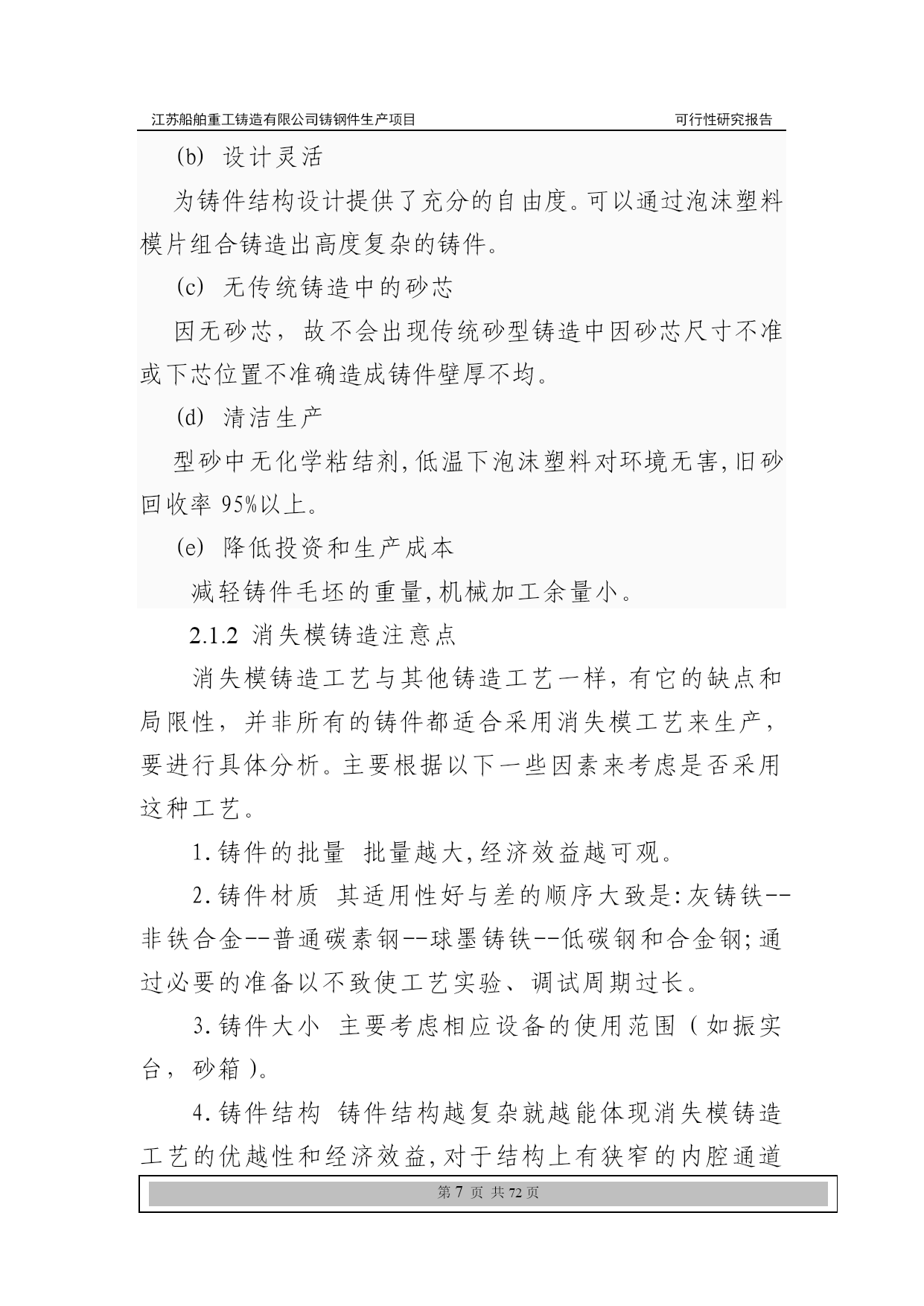 江苏船舶重工铸造有限公司铸钢件生产项目　　可行性研究报告

(b) 设计灵活

为铸件结构设计提供了充分的自由度。可以通过泡沫塑料模片组合铸造出高度复杂的铸件。

(c) 无传统铸造中的砂芯

因无砂芯，故不会出现传统砂型铸造中因砂芯尺寸不准或下芯位置不准确造成铸件壁厚不均。

(d) 清洁生产

型砂中无化学粘结剂,低温下泡沫塑料对环境无害,旧砂回收率 95%以上。

(e) 降低投资和生产成本

减轻铸件毛坯的重量,机械加工余量小。

2.1.2 消失模铸造注意点

消失模铸造工艺与其他铸造工艺一样，有它的缺点和局限性，并非所有的铸件都适合采用消失模工艺来生产，要进行具体分析。主要根据以下一些因素来考虑是否采用这种工艺。

1.铸件的批量 批量越大,经济效益越可观。

2.铸件材质 其适用性好与差的顺序大致是:灰铸铁--非铁合金--普通碳素钢--球墨铸铁--低碳钢和合金钢;通过必要的准备以不致使工艺实验、调试周期过长。

3.铸件大小 主要考虑相应设备的使用范围（如振实台，砂箱）。

4.铸件结构 铸件结构越复杂就越能体现消失模铸造工艺的优越性和经济效益,对于结构上有狭窄的内腔通道

第 7 页 共 72 页